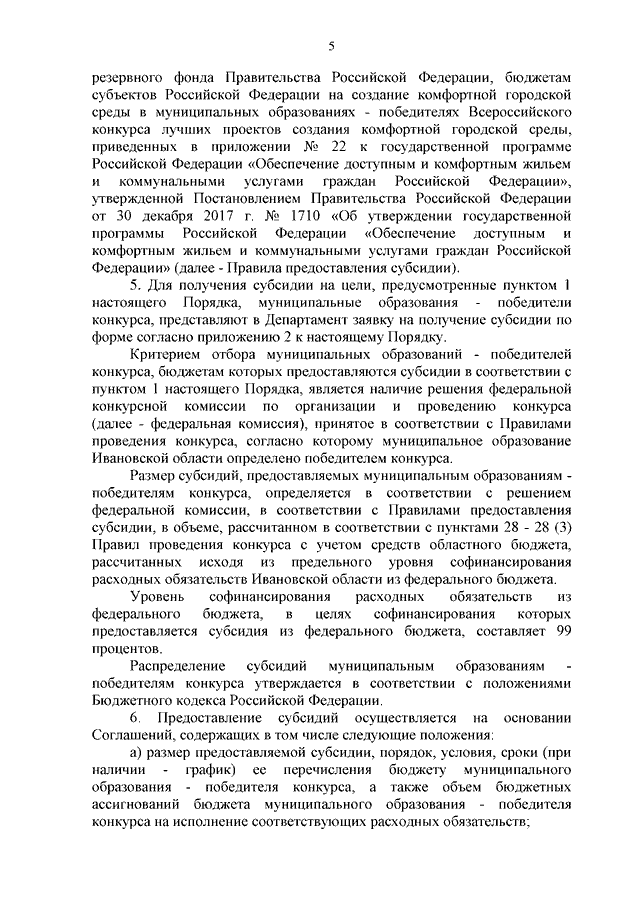 5

резервного фонда Правительства Российской Федерации, бюджетам субъектов Российской Федерации на создание комфортной городской среды в муниципальных образованиях - победителях Всероссийского конкурса лучших проектов создания комфортной городской среды, приведенных в приложении № 22 к государственной программе Российской Федерации «Обеспечение доступным и комфортным жильем и коммунальными услугами граждан Российской Федерации», утвержденной Постановлением Правительства Российской Федерации от 30 декабря 2017 г. № 1710 «Об утверждении государственной программы Российской Федерации «Обеспечение доступным и комфортным жильем и коммунальными услугами граждан Российской Федерации» (далее - Правила предоставления субсидии).

5. Для получения субсидии на цели, предусмотренные пунктом 1 настоящего Порядка, муниципальные образования - победители конкурса, представляют в Департамент заявку на получение субсидии по форме согласно приложению 2 к настоящему Порядку.

Критерием отбора муниципальных образований - победителей конкурса, бюджетам которых предоставляются субсидии в соответствии с пунктом 1 настоящего Порядка, является наличие решения федеральной конкурсной комиссии по организации и проведению конкурса (далее - федеральная комиссия), принятое в соответствии с Правилами проведения конкурса, согласно которому муниципальное образование Ивановской области определено победителем конкурса.

Размер субсидий, предоставляемых муниципальным образованиям - победителям конкурса, определяется в соответствии с решением федеральной комиссии, в соответствии с Правилами предоставления субсидии, в объеме, рассчитанном в соответствии с пунктами 28 - 28 (3) Правил проведения конкурса с учетом средств областного бюджета, рассчитанных исходя из предельного уровня софинансирования расходных обязательств Ивановской области из федерального бюджета.

Уровень софинансирования расходных обязательств из федерального бюджета, в целях софинансирования которых предоставляется субсидия из федерального бюджета, составляет 99 процентов.

Распределение субсидий муниципальным образованиям - победителям конкурса утверждается в соответствии с положениями Бюджетного кодекса Российской Федерации.

6. Предоставление субсидий осуществляется на основании Соглашений, содержащих в том числе следующие положения:

а) размер предоставляемой субсидии, порядок, условия, сроки (при наличии - график) ее перечисления бюджету муниципального образования - победителя конкурса, а также объем бюджетных ассигнований бюджета муниципального образования - победителя конкурса на исполнение соответствующих расходных обязательств;